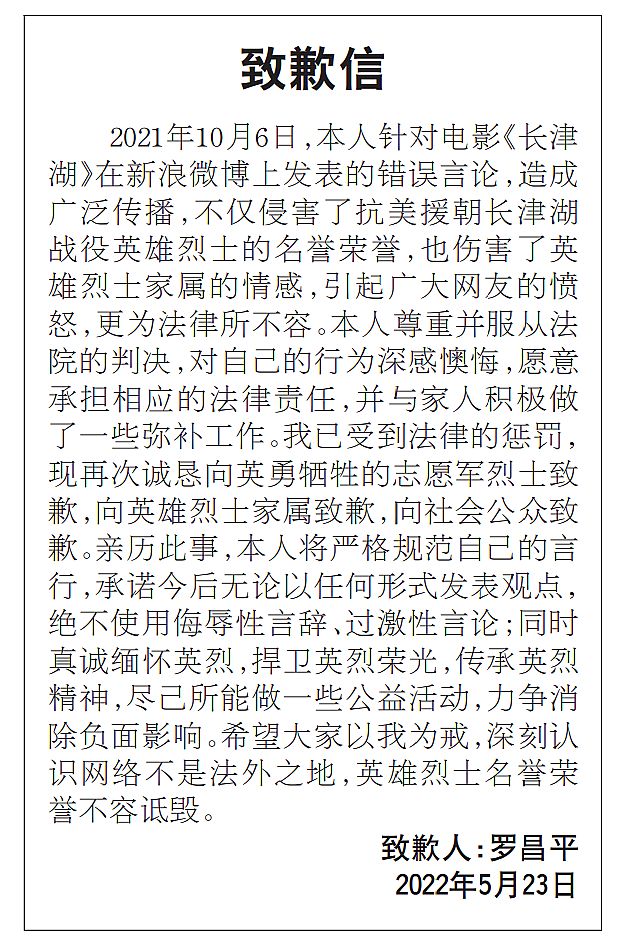 致歉信

2021年10月6日，本人针对电影《长津湖》在新浪微博上发表的错误言论，造成广泛传播，不仅侵害了抗美援朝长津湖战役英雄烈士的名誉荣誉，也伤害了英雄烈士家属的情感，引起广大网友的愤怒，更为法律所不容。本人尊重并服从法院的判决，对自己的行为深感懊悔，愿意承担相应的法律责任，并与家人积极做了一些弥补工作。我已受到法律的惩罚，现再次诚恳向英勇牺牲的志愿军烈士致歉，向英雄烈士家属致歉，向社会公众致歉。亲历此事，本人将严格规范自己的言行，承诺今后无论以任何形式发表观点，绝不使用侮辱性言辞、过激性言论；同时真诚缅怀英烈，捍卫英烈荣光，传承英烈精神，尽己所能做一些公益活动，力争消除负面影响。希望大家以我为戒，深刻认识网络不是法外之地，英雄烈士名誉荣誉不容诋毁。

致歉人：罗昌平
2022年5月23日